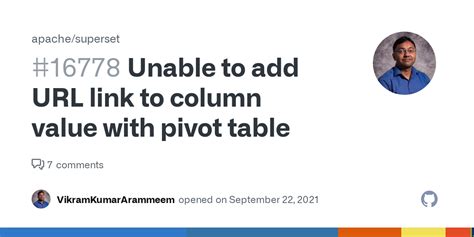 apache/superset

#16778 Unable to add URL link to column value with pivot table

7 comments

VikramKumarArammeem opened on September 22, 2021